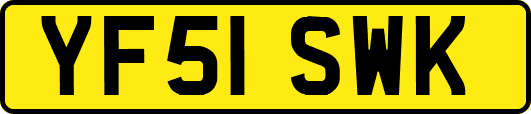 YF51 SWK